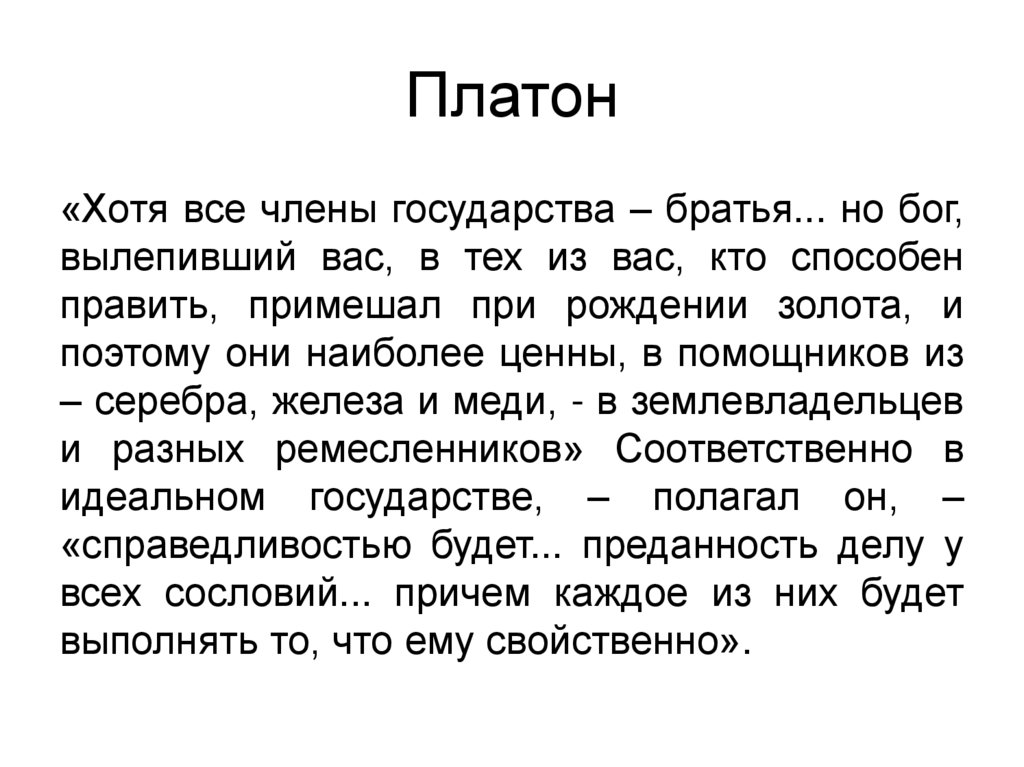 Платон

«Хотя все члены государства – братья... но бог, вылепивший вас, в тех из вас, кто способен править, примешал при рождении золота, и поэтому они наиболее ценны, в помощников из – серебра, железа и меди, - в землевладельцев и разных ремесленников» Соответственно в идеальном государстве, – полагал он, – «справедливостью будет... преданность делу у всех сословий... причем каждое из них будет выполнять то, что ему свойственно».